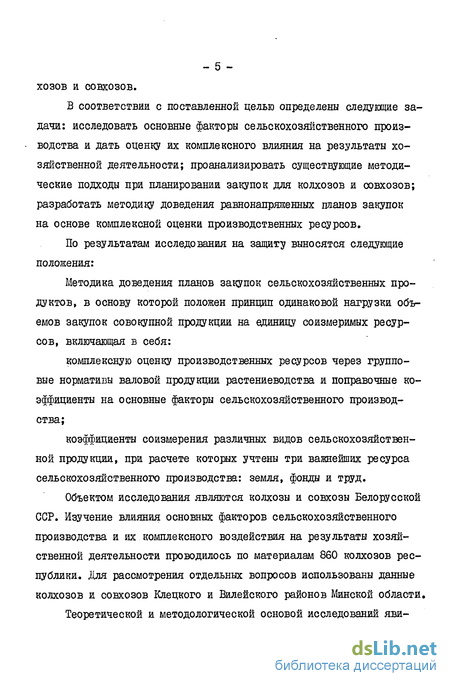 - 5 -

хозов и совхозов.

В соответствии с поставленной целью определены следующие задачи: исследовать основные факторы сельскохозяйственного производства и дать оценку их комплексного влияния на результаты хозяйственной деятельности; проанализировать существующие методические подходы при планировании закупок для колхозов и совхозов; разработать методику доведения равнонапряженных планов закупок на основе комплексной оценки производственных ресурсов.

По результатам исследования на защиту выносятся следующие положения:

Методика доведения планов закупок сельскохозяйственных продуктов, в основу которой положен принцип одинаковой нагрузки объемов закупок совокупной продукции на единицу соизмеримых ресурсов, включающая в себя:

комплексную оценку производственных ресурсов через групповые нормативы валовой продукции растениеводства и поправочные коэффициенты на основные факторы сельскохозяйственного производства;

коэффициенты соизмерения различных видов сельскохозяйственной продукции, при расчете которых учтены три важнейших ресурса сельскохозяйственного производства: земля, фонды и труд.

Объектом исследования являются колхозы и совхозы Белорусской ССР. Изучение влияния основных факторов сельскохозяйственного производства и их комплексного воздействия на результаты хозяйственной деятельности проводилось по материалам 860 колхозов республики. Для рассмотрения отдельных вопросов использованы данные колхозов и совхозов Клецкого и Вилейского районов Минской области.

Теоретической и методологической основой исследований яви-

dsLib.net
библиотека диссертаций